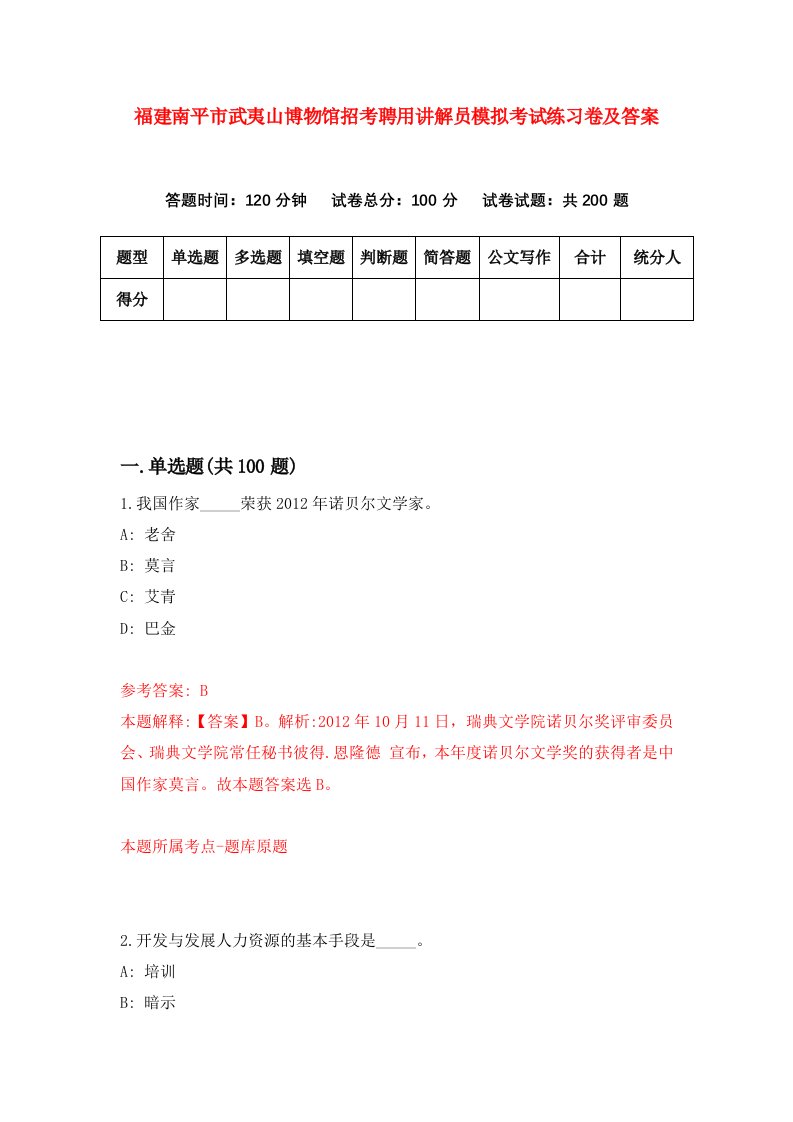 福建南平市武夷山博物馆招考聘用讲解员模拟考试练习卷及答案

答题时间：120 分钟　试卷总分：100 分　试卷试题：共 200 题

| 题型 | 单选题 | 多选题 | 填空题 | 判断题 | 简答题 | 公文写作 | 合计 | 统分人 |
|---|---|---|---|---|---|---|---|---|
| 得分 | | | | | | | | |

一.单选题(共 100 题)

1.我国作家_____荣获 2012 年诺贝尔文学家。

A: 老舍

B: 莫言

C: 艾青

D: 巴金

参考答案: B

本题解释:【答案】B。解析:2012 年 10 月 11 日，瑞典文学院诺贝尔奖评审委员会、瑞典文学院常任秘书彼得.恩隆德 宣布，本年度诺贝尔文学奖的获得者是中国作家莫言。故本题答案选 B。

本题所属考点-题库原题

2.开发与发展人力资源的基本手段是_____。

A: 培训

B: 暗示